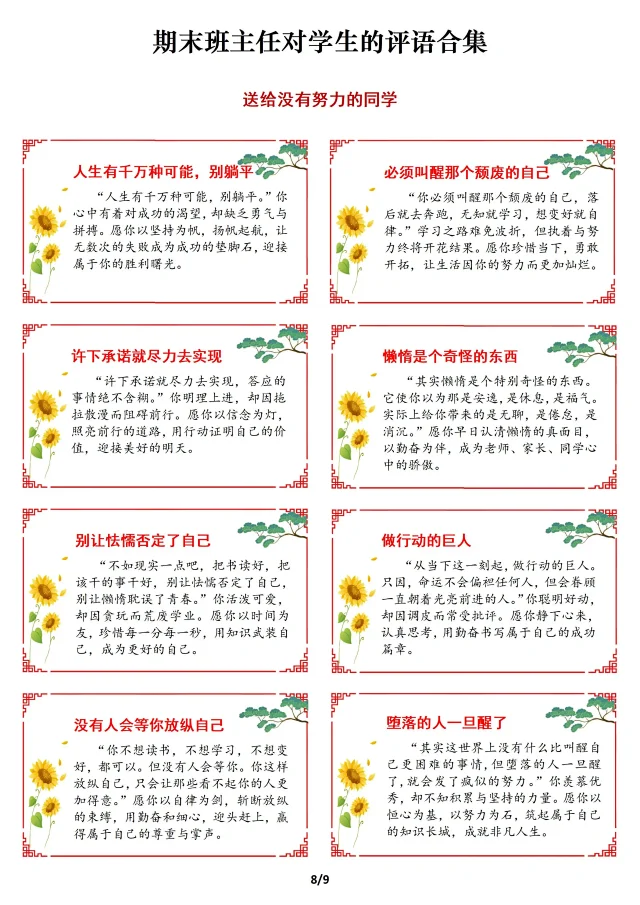 期末班主任对学生的评语合集

送给没有努力的同学

人生有千万种可能，别躺平

“人生有千万种可能，别躺平。”你心中有着对成功的渴望，却缺乏勇气与拼搏。愿你以坚持为帆，扬帆起航，让无数次的失败成为成功的垫脚石，迎接属于你的胜利曙光。

必须叫醒那个颓废的自己

“你必须叫醒那个颓废的自己，落后就去奔跑，无知就学习，想变好就自律。”学习之路难免波折，但执着与努力终将开花结果。愿你珍惜当下，勇敢开拓，让生活因你的努力而更加灿烂。

许下承诺就尽力去实现

“许下承诺就尽力去实现，答应的事情绝不含糊。”你明理上进，却因拖拉散漫而阻碍前行。愿你以信念为灯，照亮前行的道路，用行动证明自己的价值，迎接美好的明天。

懒惰是个奇怪的东西

“其实懒惰是个特别奇怪的东西。它使你以为那是安逸，是休息，是福气。实际上给你带来的是无聊，是倦怠，是消沉。”愿你早日认清懒惰的真面目，以勤奋为伴，成为老师、家长、同学心中的骄傲。

别让怯懦否定了自己

“不如现实一点吧，把书读好，把该干的事干好，别让怯懦否定了自己，别让懒惰耽误了青春。”你活泼可爱，却因贪玩而荒废学业。愿你以时间为友，珍惜每一分每一秒，用知识武装自己，成为更好的自己。

做行动的巨人

“从当下这一刻起，做行动的巨人。只因，命运不会偏袒任何人，但会眷顾一直朝着光亮前进的人。”你聪明好动，却因调皮而常受批评。愿你静下心来，认真思考，用勤奋书写属于自己的成功篇章。

没有人会等你放纵自己

“你不想读书，不想学习，不想变好，都可以。但没有人会等你。你这样放纵自己，只会让那些看不起你的人更加得意。”愿你以自律为剑，斩断放纵的束缚，用勤奋和细心，迎头赶上，赢得属于自己的尊重与掌声。

堕落的人一旦醒了

“其实这世界上没有什么比叫醒自己更困难的事情，但堕落的人一旦醒了，就会发了疯似的努力。”你羡慕优秀，却不知积累与坚持的力量。愿你以恒心为基，以努力为石，筑起属于自己的知识长城，成就非凡人生。

8/9